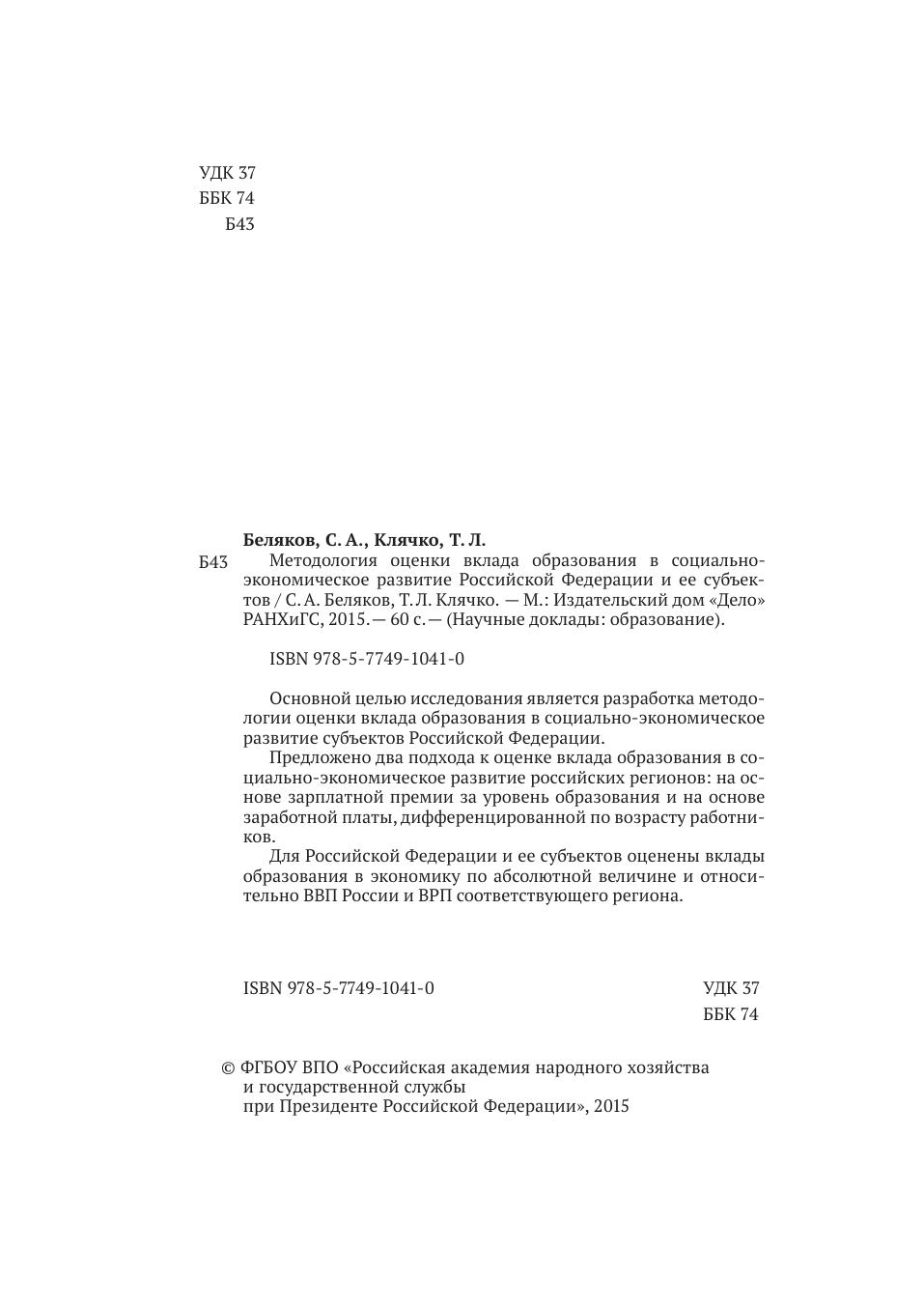 УДК 37
ББК 74
Б43

Беляков, С. А., Клячко, Т. Л.
Б43 Методология оценки вклада образования в социально-экономическое развитие Российской Федерации и ее субъектов / С. А. Беляков, Т. Л. Клячко. — М.: Издательский дом «Дело» РАНХиГС, 2015. — 60 с. — (Научные доклады: образование).

ISBN 978-5-7749-1041-0

Основной целью исследования является разработка методологии оценки вклада образования в социально-экономическое развитие субъектов Российской Федерации.

Предложено два подхода к оценке вклада образования в социально-экономическое развитие российских регионов: на основе зарплатной премии за уровень образования и на основе заработной платы, дифференцированной по возрасту работников.

Для Российской Федерации и ее субъектов оценены вклады образования в экономику по абсолютной величине и относительно ВВП России и ВРП соответствующего региона.

ISBN 978-5-7749-1041-0

УДК 37
ББК 74

© ФГБОУ ВПО «Российская академия народного хозяйства и государственной службы при Президенте Российской Федерации», 2015